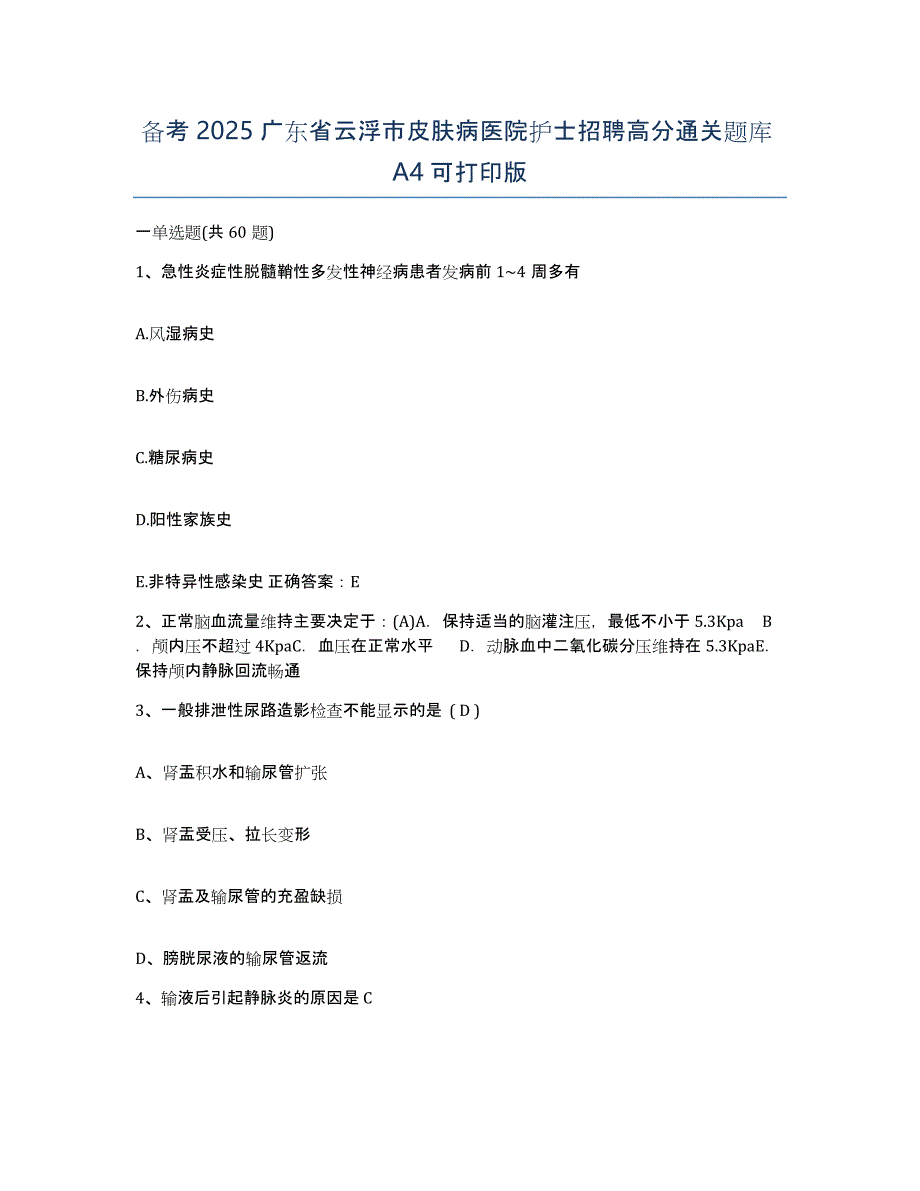 备考 2025 广东省云浮市皮肤病医院护士招聘高分通关题库 A4 可打印版

一单选题(共 60 题)

1、急性炎症性脱髓鞘性多发性神经病患者发病前 1~4 周多有

A.风湿病史

B.外伤病史

C.糖尿病史

D.阳性家族史

E.非特异性感染史 正确答案：E

2、正常脑血流量维持主要决定于：(A)A. 保持适当的脑灌注压，最低不小于 5.3Kpa B. 颅内压不超过 4KpaC. 血压在正常水平 D. 动脉血中二氧化碳分压维持在 5.3KpaE. 保持颅内静脉回流畅通

3、一般排泄性尿路造影检查不能显示的是（D）

A、肾盂积水和输尿管扩张

B、肾盂受压、拉长变形

C、肾盂及输尿管的充盈缺损

D、膀胱尿液的输尿管返流

4、输液后引起静脉炎的原因是 C